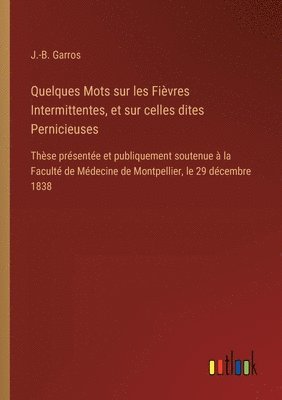 J.-B. Garros

Quelques Mots sur les Fièvres Intermittentes, et sur celles dites Pernicieuses

Thèse présentée et publiquement soutenue à la Faculté de Médecine de Montpellier, le 29 décembre 1838

outlook